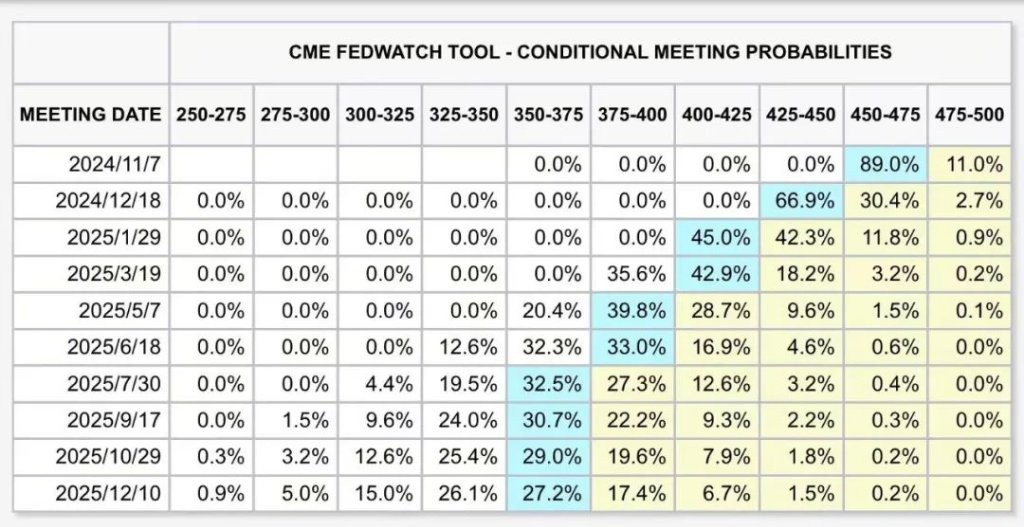 CME FEDWATCH TOOL - CONDITIONAL MEETING PROBABILITIES

| MEETING DATE | 250-275 | 275-300 | 300-325 | 325-350 | 350-375 | 375-400 | 400-425 | 425-450 | 450-475 | 475-500 |
|---|---|---|---|---|---|---|---|---|---|---|
| 2024/11/7 | | | | | 0.0% | 0.0% | 0.0% | 0.0% | 89.0% | 11.0% |
| 2024/12/18 | 0.0% | 0.0% | 0.0% | 0.0% | 0.0% | 0.0% | 0.0% | 66.9% | 30.4% | 2.7% |
| 2025/1/29 | 0.0% | 0.0% | 0.0% | 0.0% | 0.0% | 0.0% | 45.0% | 42.3% | 11.8% | 0.9% |
| 2025/3/19 | 0.0% | 0.0% | 0.0% | 0.0% | 0.0% | 35.6% | 42.9% | 18.2% | 3.2% | 0.2% |
| 2025/5/7 | 0.0% | 0.0% | 0.0% | 0.0% | 20.4% | 39.8% | 28.7% | 9.6% | 1.5% | 0.1% |
| 2025/6/18 | 0.0% | 0.0% | 0.0% | 12.6% | 32.3% | 33.0% | 16.9% | 4.6% | 0.6% | 0.0% |
| 2025/7/30 | 0.0% | 0.0% | 4.4% | 19.5% | 32.5% | 27.3% | 12.6% | 3.2% | 0.4% | 0.0% |
| 2025/9/17 | 0.0% | 1.5% | 9.6% | 24.0% | 30.7% | 22.2% | 9.3% | 2.2% | 0.3% | 0.0% |
| 2025/10/29 | 0.3% | 3.2% | 12.6% | 25.4% | 29.0% | 19.6% | 7.9% | 1.8% | 0.2% | 0.0% |
| 2025/12/10 | 0.9% | 5.0% | 15.0% | 26.1% | 27.2% | 17.4% | 6.7% | 1.5% | 0.2% | 0.0% |